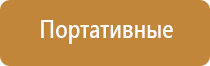 Портативные